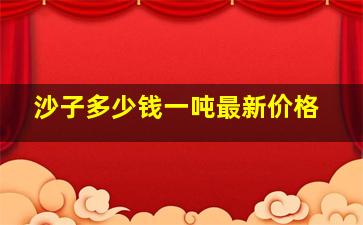 沙子多少钱一吨最新价格